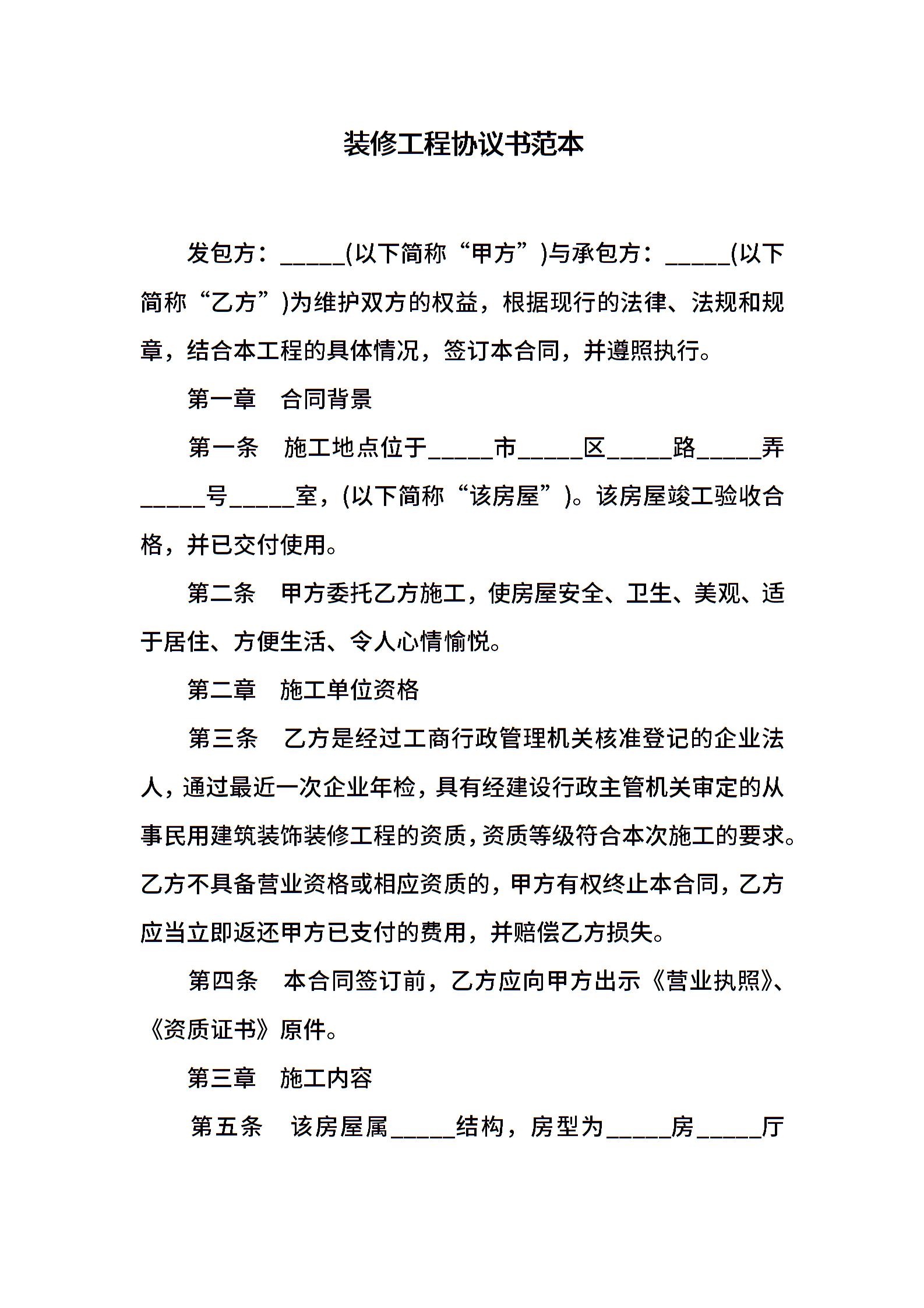 装修工程协议书范本

发包方：_____(以下简称“甲方”)与承包方：_____(以下简称“乙方”)为维护双方的权益，根据现行的法律、法规和规章，结合本工程的具体情况，签订本合同，并遵照执行。

第一章　合同背景

第一条　施工地点位于_____市_____区_____路_____弄_____号_____室，(以下简称“该房屋”)。该房屋竣工验收合格，并已交付使用。

第二条　甲方委托乙方施工，使房屋安全、卫生、美观、适于居住、方便生活、令人心情愉悦。

第二章　施工单位资格

第三条　乙方是经过工商行政管理机关核准登记的企业法人，通过最近一次企业年检，具有经建设行政主管机关审定的从事民用建筑装饰装修工程的资质，资质等级符合本次施工的要求。乙方不具备营业资格或相应资质的，甲方有权终止本合同，乙方应当立即返还甲方已支付的费用，并赔偿乙方损失。

第四条　本合同签订前，乙方应向甲方出示《营业执照》、《资质证书》原件。

第三章　施工内容

第五条　该房屋属_____结构，房型为_____房_____厅